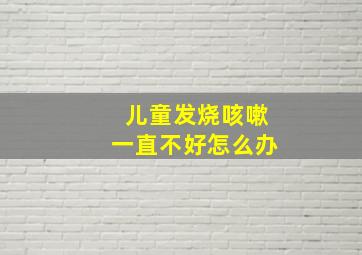 儿童发烧咳嗽
一直不好怎么办